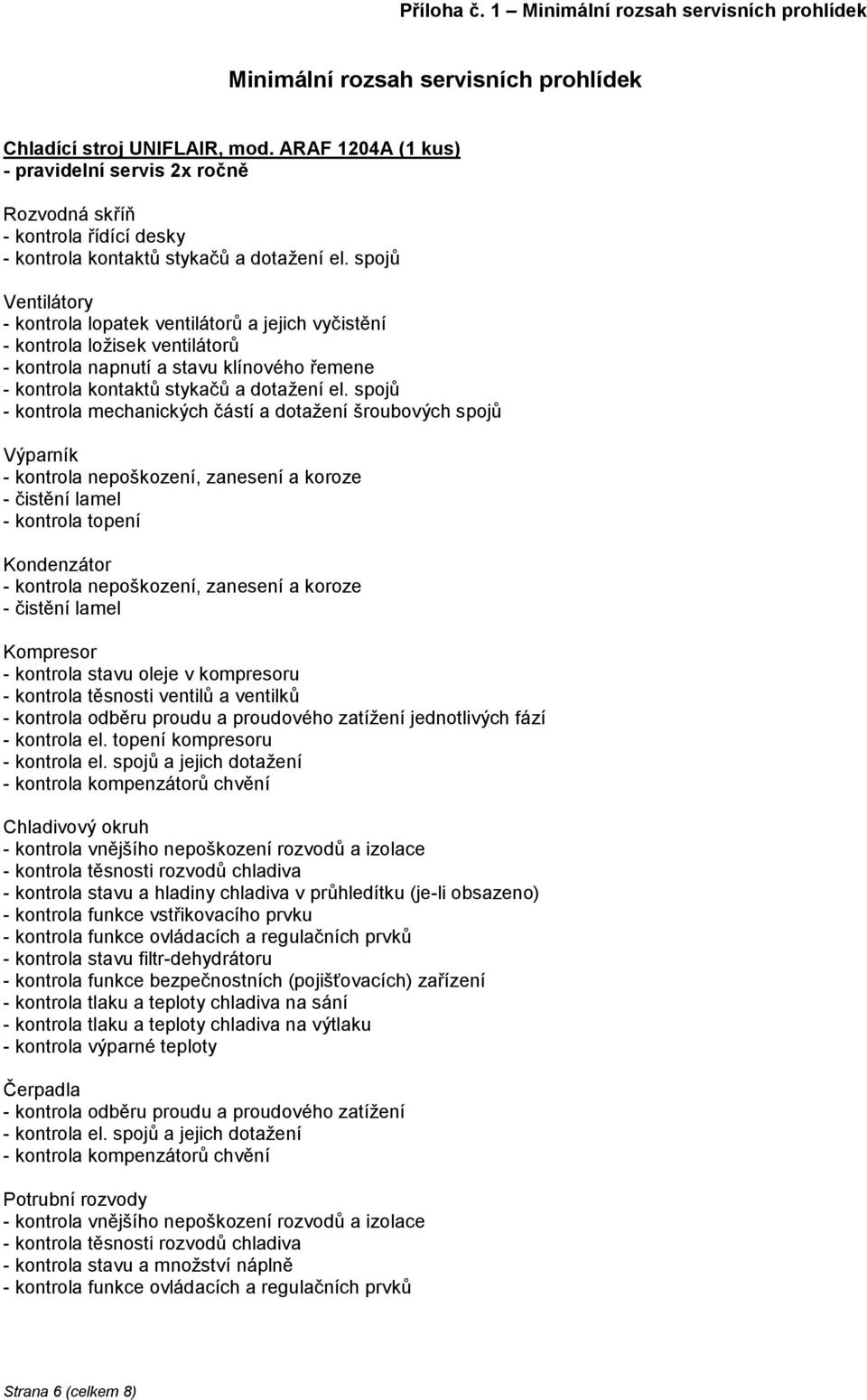 Příloha č. 1 – Minimální rozsah servisních prohlídek

Minimální rozsah servisních prohlídek

Chladící stroj UNIFLAIR, mod. ARAF 1204A (1 kus)
- pravidelní servis 2x ročně

Rozvodná skříň
- kontrola řídící desky
- kontrola kontaktů stykačů a dotažení el. spojů

Ventilátory
- kontrola lopatek ventilátorů a jejich vyčistění
- kontrola ložisek ventilátorů
- kontrola napnutí a stavu klínového řemene
- kontrola kontaktů stykačů a dotažení el. spojů
- kontrola mechanických částí a dotažení šroubových spojů

Výparník
- kontrola nepoškození, zanesení a koroze
- čistění lamel
- kontrola topení

Kondenzátor
- kontrola nepoškození, zanesení a koroze
- čistění lamel

Kompresor
- kontrola stavu oleje v kompresoru
- kontrola těsnosti ventilů a ventilků
- kontrola odběru proudu a proudového zatížení jednotlivých fází
- kontrola el. topení kompresoru
- kontrola el. spojů a jejich dotažení
- kontrola kompenzátorů chvění

Chladivový okruh
- kontrola vnějšího nepoškození rozvodů a izolace
- kontrola těsnosti rozvodů chladiva
- kontrola stavu a hladiny chladiva v průhledítku (je-li obsazeno)
- kontrola funkce vstřikovacího prvku
- kontrola funkce ovládacích a regulačních prvků
- kontrola stavu filtr-dehydrátoru
- kontrola funkce bezpečnostních (pojišťovacích) zařízení
- kontrola tlaku a teploty chladiva na sání
- kontrola tlaku a teploty chladiva na výtlaku
- kontrola výparné teploty

Čerpadla
- kontrola odběru proudu a proudového zatížení
- kontrola el. spojů a jejich dotažení
- kontrola kompenzátorů chvění

Potrubní rozvody
- kontrola vnějšího nepoškození rozvodů a izolace
- kontrola těsnosti rozvodů chladiva
- kontrola stavu a množství náplně
- kontrola funkce ovládacích a regulačních prvků

Strana 6 (celkem 8)